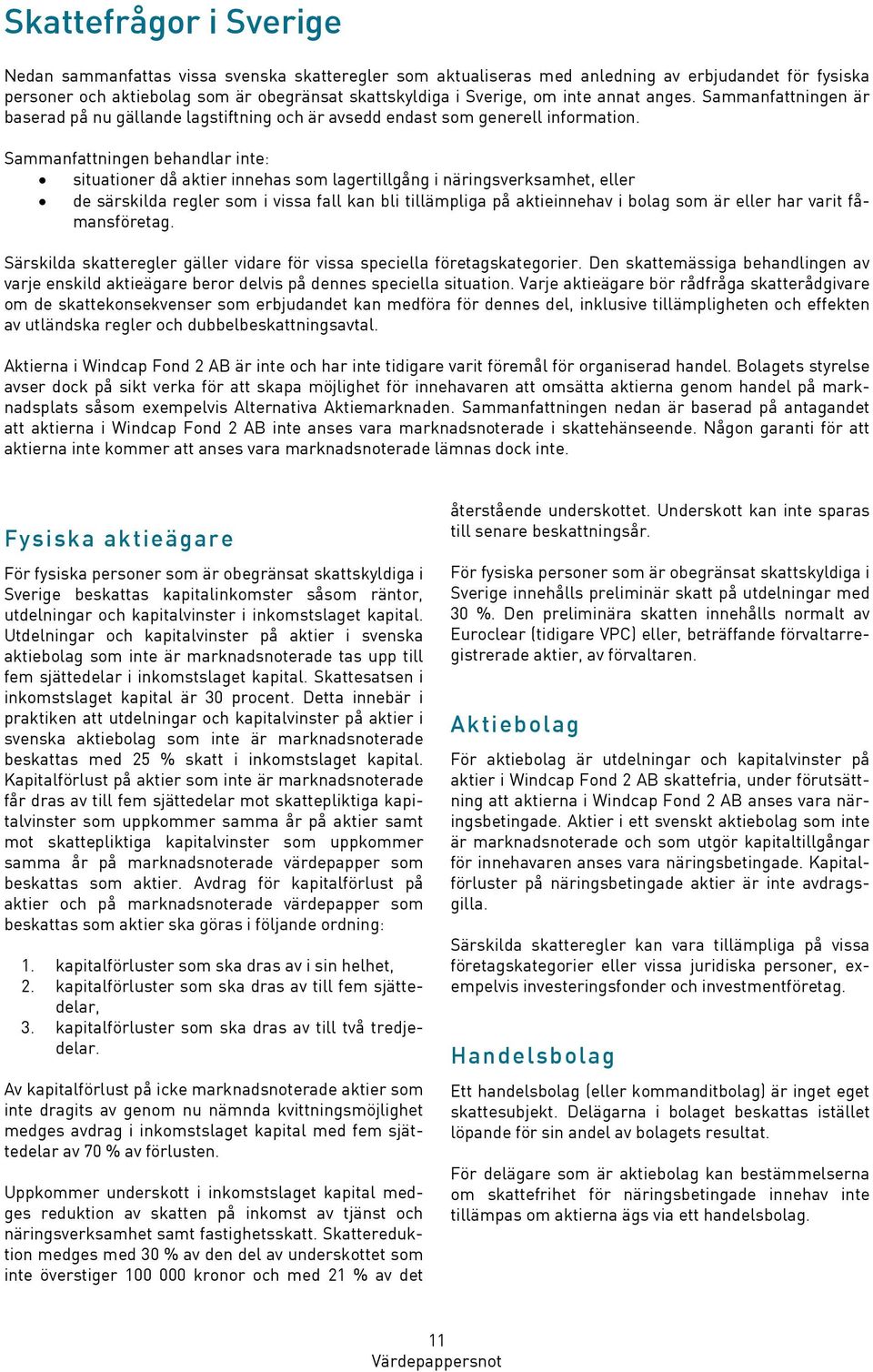 Skattefrågor i Sverige

Nedan sammanfattas vissa svenska skatteregler som aktualiseras med anledning av erbjudandet för fysiska personer och aktiebolag som är obegränsat skattskyldiga i Sverige, om inte annat anges. Sammanfattningen är baserad på nu gällande lagstiftning och är avsedd endast som generell information.

Sammanfattningen behandlar inte:
• situationer då aktier innehas som lagertillgång i näringsverksamhet, eller
• de särskilda regler som i vissa fall kan bli tillämpliga på aktieinnehav i bolag som är eller har varit fåmansföretag.

Särskilda skatteregler gäller vidare för vissa speciella företagskategorier. Den skattemässiga behandlingen av varje enskild aktieägare beror delvis på dennes speciella situation. Varje aktieägare bör rådfråga skatterådgivare om de skattekonsekvenser som erbjudandet kan medföra för dennes del, inklusive tillämpligheten och effekten av utländska regler och dubbelbeskattningsavtal.

Aktierna i Windcap Fond 2 AB är inte och har inte tidigare varit föremål för organiserad handel. Bolagets styrelse avser dock på sikt verka för att skapa möjlighet för innehavaren att omsätta aktierna genom handel på marknadsplats såsom exempelvis Alternativa Aktiemarknaden. Sammanfattningen nedan är baserad på antagandet att aktierna i Windcap Fond 2 AB inte anses vara marknadsnoterade i skattehänseende. Någon garanti för att aktierna inte kommer att anses vara marknadsnoterade lämnas dock inte.

Fysiska aktieägare

För fysiska personer som är obegränsat skattskyldiga i Sverige beskattas kapitalinkomster såsom räntor, utdelningar och kapitalvinster i inkomstslaget kapital. Utdelningar och kapitalvinster på aktier i svenska aktiebolag som inte är marknadsnoterade tas upp till fem sjättedelar i inkomstslaget kapital. Skattesatsen i inkomstslaget kapital är 30 procent. Detta innebär i praktiken att utdelningar och kapitalvinster på aktier i svenska aktiebolag som inte är marknadsnoterade beskattas med 25 % skatt i inkomstslaget kapital. Kapitalförlust på aktier som inte är marknadsnoterade får dras av till fem sjättedelar mot skattepliktiga kapitalvinster som uppkommer samma år på aktier samt mot skattepliktiga kapitalvinster som uppkommer samma år på marknadsnoterade värdepapper som beskattas som aktier. Avdrag för kapitalförlust på aktier och på marknadsnoterade värdepapper som beskattas som aktier ska göras i följande ordning:

1. kapitalförluster som ska dras av i sin helhet,
2. kapitalförluster som ska dras av till fem sjättedelar,
3. kapitalförluster som ska dras av till två tredjedelar.

Av kapitalförlust på icke marknadsnoterade aktier som inte dragits av genom nu nämnda kvittningsmöjlighet medges avdrag i inkomstslaget kapital med fem sjättedelar av 70 % av förlusten.

Uppkommer underskott i inkomstslaget kapital medges reduktion av skatten på inkomst av tjänst och näringsverksamhet samt fastighetsskatt. Skattereduktion medges med 30 % av den del av underskottet som inte överstiger 100 000 kronor och med 21 % av det återstående underskottet. Underskott kan inte sparas till senare beskattningsår.

För fysiska personer som är obegränsat skattskyldiga i Sverige innehålls preliminär skatt på utdelningar med 30 %. Den preliminära skatten innehålls normalt av Euroclear (tidigare VPC) eller, beträffande förvaltarregistrerade aktier, av förvaltaren.

Aktiebolag

För aktiebolag är utdelningar och kapitalvinster på aktier i Windcap Fond 2 AB skattefria, under förutsättning att aktierna i Windcap Fond 2 AB anses vara näringsbetingade. Aktier i ett svenskt aktiebolag som inte är marknadsnoterade och som utgör kapitaltillgångar för innehavaren anses vara näringsbetingade. Kapitalförluster på näringsbetingade aktier är inte avdragsgilla.

Särskilda skatteregler kan vara tillämpliga på vissa företagskategorier eller vissa juridiska personer, exempelvis investeringsfonder och investmentföretag.

Handelsbolag

Ett handelsbolag (eller kommanditbolag) är inget eget skattesubjekt. Delägarna i bolaget beskattas istället löpande för sin andel av bolagets resultat.

För delägare som är aktiebolag kan bestämmelserna om skattefrihet för näringsbetingade innehav inte tillämpas om aktierna ägs via ett handelsbolag.

11
Värdepappersnot